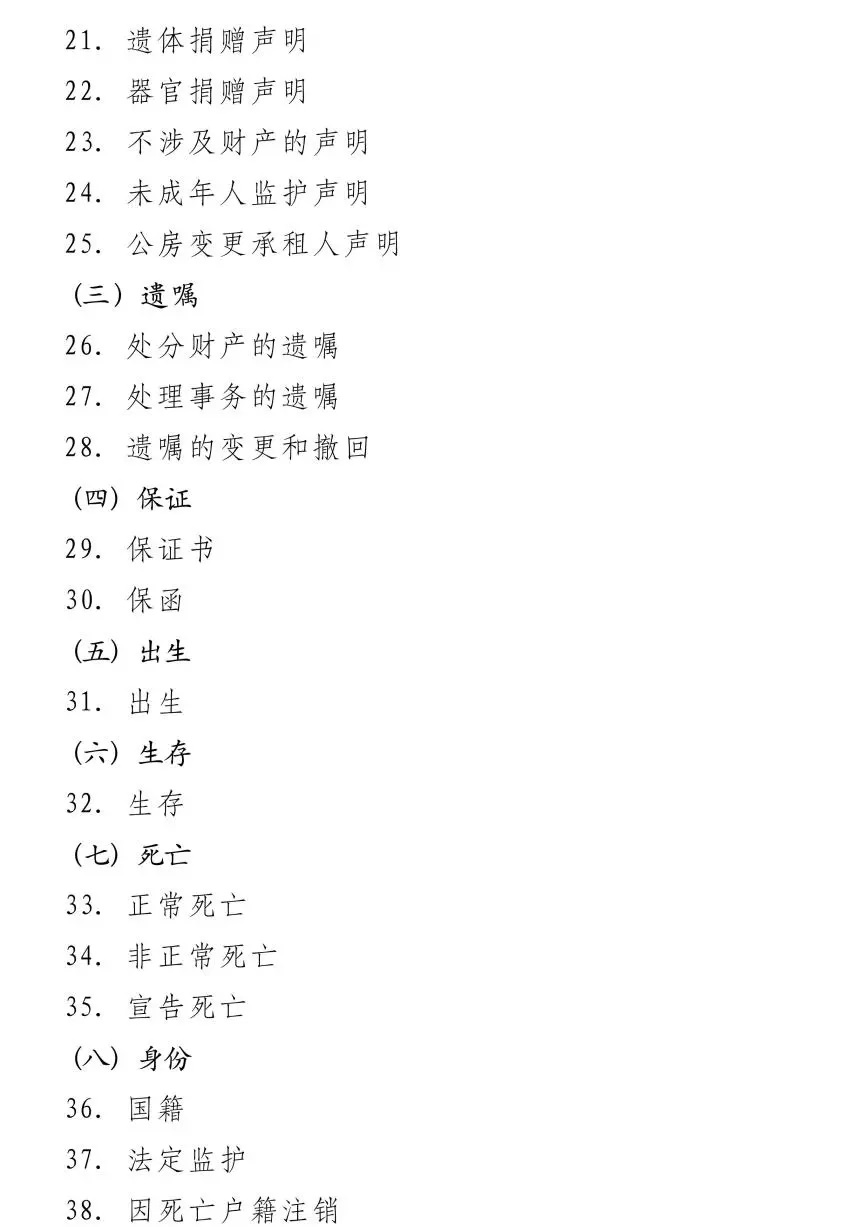 21.遗体捐赠声明
22.器官捐赠声明
23.不涉及财产的声明
24.未成年人监护声明
25.公房变更承租人声明
(三)遗嘱
26.处分财产的遗嘱
27.处理事务的遗嘱
28.遗嘱的变更和撤回
(四)保证
29.保证书
30.保函
(五)出生
31.出生
(六)生存
32.生存
(七)死亡
33.正常死亡
34.非正常死亡
35.宣告死亡
(八)身份
36.国籍
37.法定监护
38.因死亡户籍注销